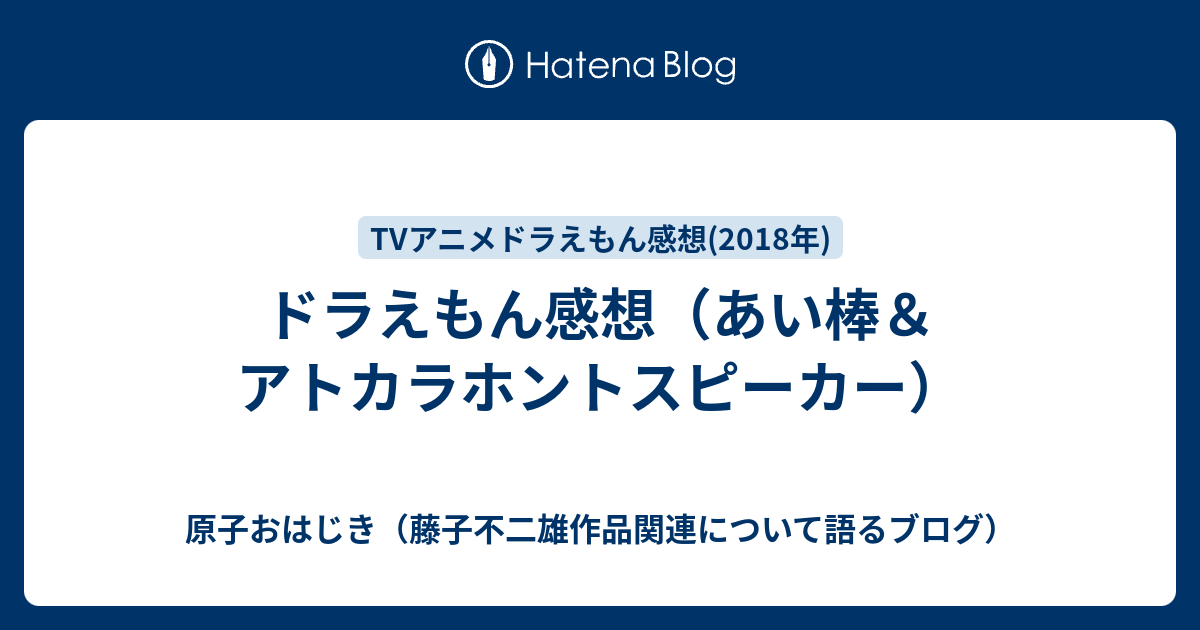 Hatena Blog

TVアニメドラえもん感想(2018年)

ドラえもん感想（あい棒＆アトカラホントスピーカー）

原子おはじき（藤子不二雄作品関連について語るブログ）